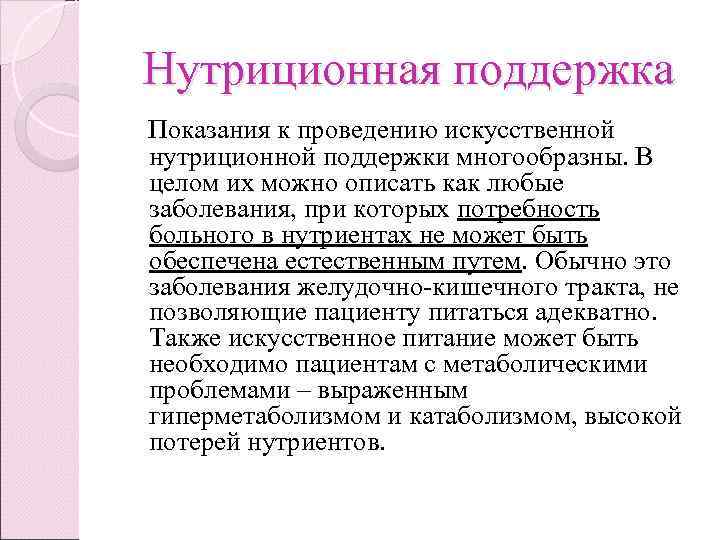 Нутриционная поддержка

Показания к проведению искусственной нутриционной поддержки многообразны. В целом их можно описать как любые заболевания, при которых потребность больного в нутриентах не может быть обеспечена естественным путем. Обычно это заболевания желудочно-кишечного тракта, не позволяющие пациенту питаться адекватно. Также искусственное питание может быть необходимо пациентам с метаболическими проблемами – выраженным гиперметаболизмом и катаболизмом, высокой потерей нутриентов.